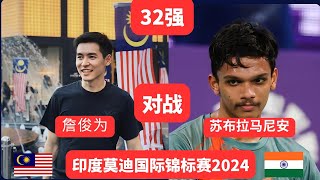 32强

对战

詹俊为

苏布拉马尼安

印度莫迪国际锦标赛2024